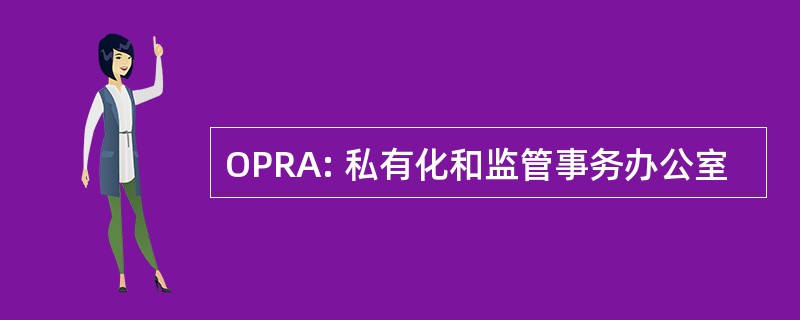 OPRA: 私有化和监管事务办公室